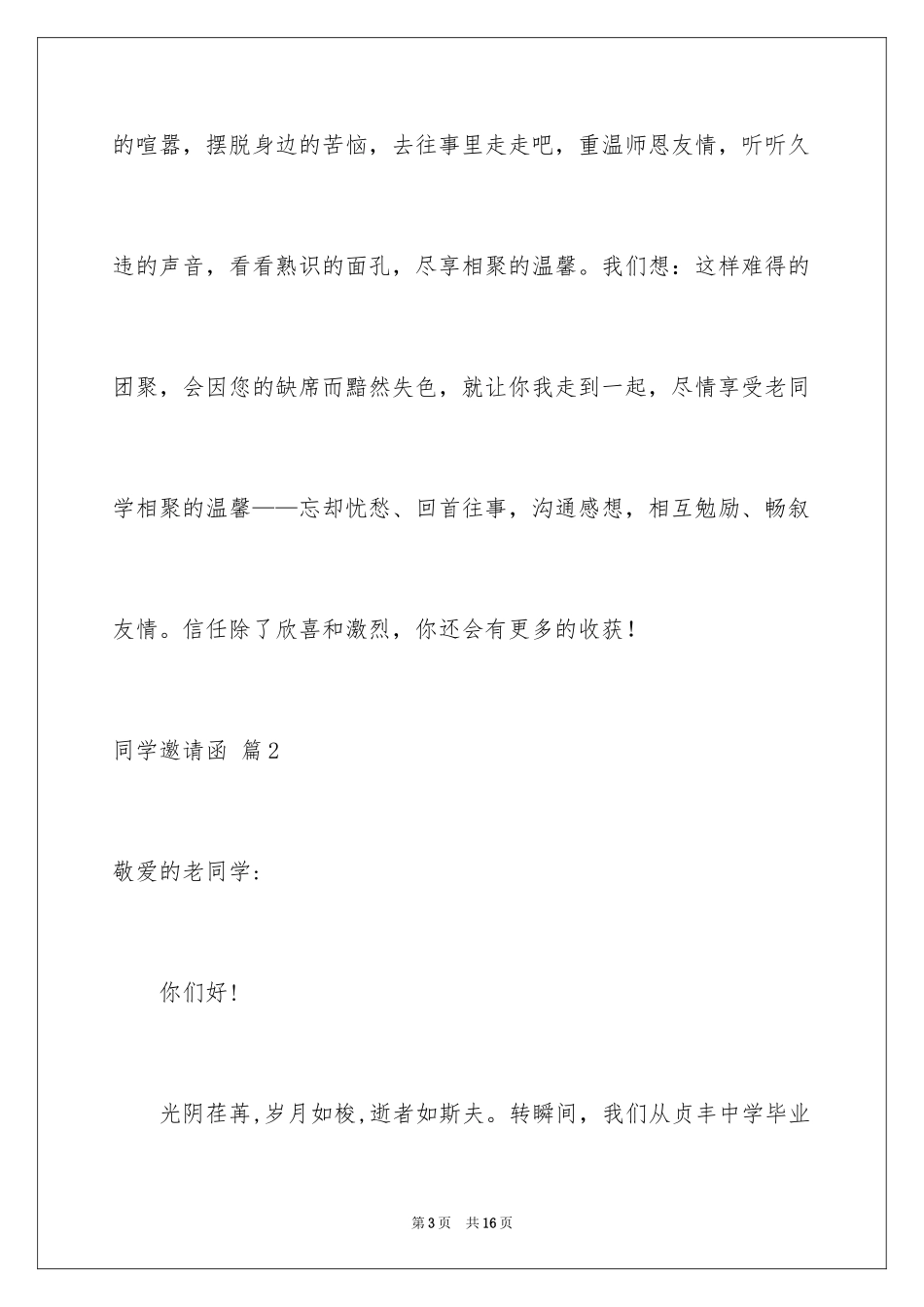 的喧嚣，摆脱身边的苦恼，去往事里走走吧，重温师恩友情，听听久违的声音，看看熟识的面孔，尽享相聚的温馨。我们想：这样难得的团聚，会因您的缺席而黯然失色，就让你我走到一起，尽情享受老同学相聚的温馨——忘却忧愁、回首往事，沟通感想，相互勉励、畅叙友情。信任除了欣喜和激烈，你还会有更多的收获！

同学邀请函 篇2

敬爱的老同学：

你们好！

光阴荏苒，岁月如梭，逝者如斯夫。转瞬间，我们从贞丰中学毕业

第3页 共16页